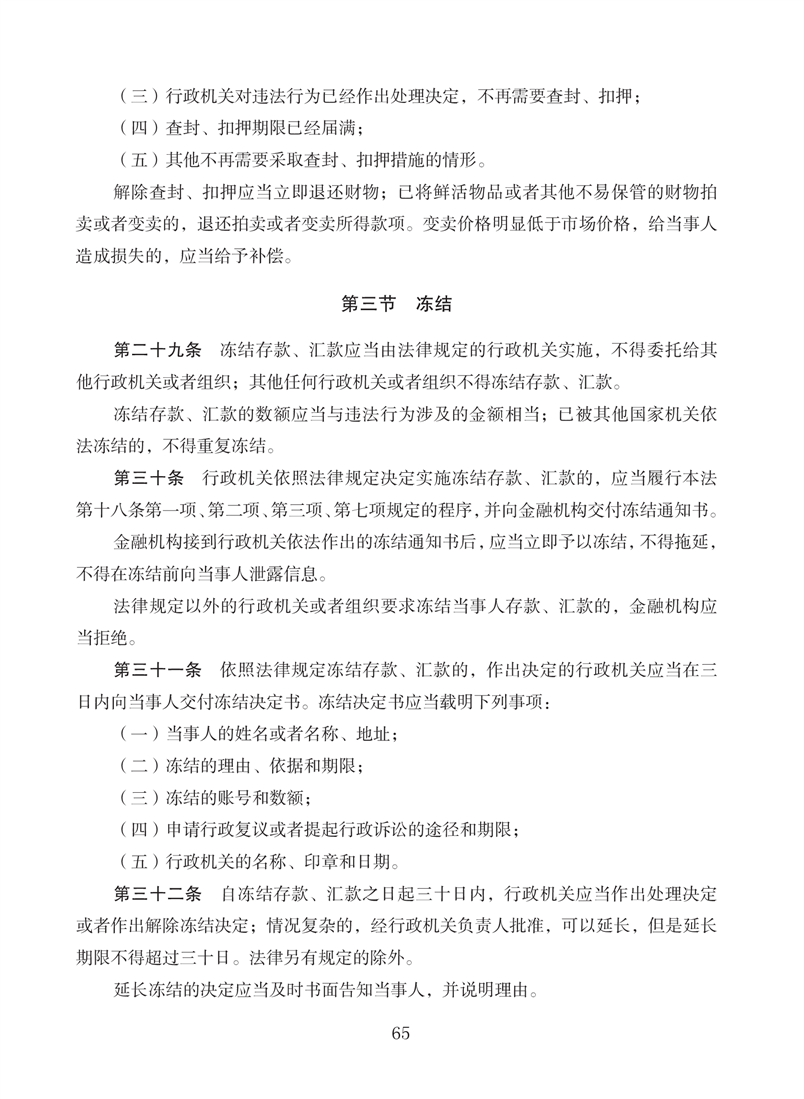 （三）行政机关对违法行为已经作出处理决定，不再需要查封、扣押；

（四）查封、扣押期限已经届满；

（五）其他不再需要采取查封、扣押措施的情形。

解除查封、扣押应当立即退还财物；已将鲜活物品或者其他不易保管的财物拍卖或者变卖的，退还拍卖或者变卖所得款项。变卖价格明显低于市场价格，给当事人造成损失的，应当给予补偿。

第三节　冻结

第二十九条　冻结存款、汇款应当由法律规定的行政机关实施，不得委托给其他行政机关或者组织；其他任何行政机关或者组织不得冻结存款、汇款。

冻结存款、汇款的数额应当与违法行为涉及的金额相当；已被其他国家机关依法冻结的，不得重复冻结。

第三十条　行政机关依照法律规定决定实施冻结存款、汇款的，应当履行本法第十八条第一项、第二项、第三项、第七项规定的程序，并向金融机构交付冻结通知书。

金融机构接到行政机关依法作出的冻结通知书后，应当立即予以冻结，不得拖延，不得在冻结前向当事人泄露信息。

法律规定以外的行政机关或者组织要求冻结当事人存款、汇款的，金融机构应当拒绝。

第三十一条　依照法律规定冻结存款、汇款的，作出决定的行政机关应当在三日内向当事人交付冻结决定书。冻结决定书应当载明下列事项：

（一）当事人的姓名或者名称、地址；

（二）冻结的理由、依据和期限；

（三）冻结的账号和数额；

（四）申请行政复议或者提起行政诉讼的途径和期限；

（五）行政机关的名称、印章和日期。

第三十二条　自冻结存款、汇款之日起三十日内，行政机关应当作出处理决定或者作出解除冻结决定；情况复杂的，经行政机关负责人批准，可以延长，但是延长期限不得超过三十日。法律另有规定的除外。

延长冻结的决定应当及时书面告知当事人，并说明理由。

65